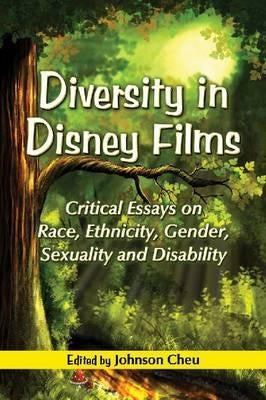 Diversity in Disney Films

Critical Essays on Race, Ethnicity, Gender, Sexuality and Disability

Edited by Johnson Cheu